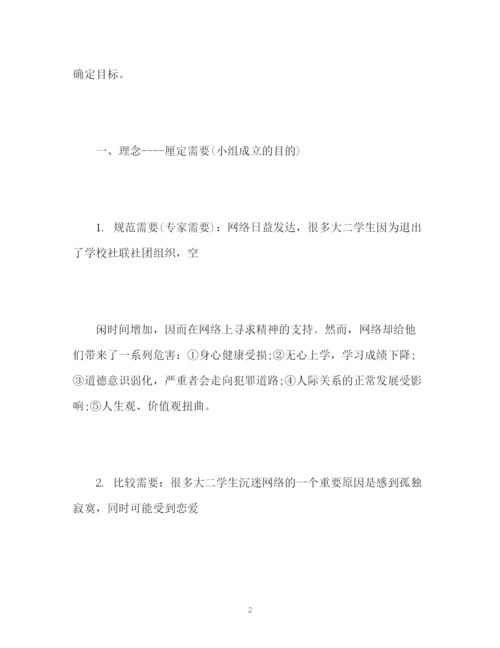 确定目标。

一、理念----厘定需要(小组成立的目的)

1. 规范需要(专家需要)：网络日益发达，很多大二学生因为退出了学校社联社团组织，空

闲时间增加，因而在网络上寻求精神的支持。然而，网络却给他们带来了一系列危害：①身心健康受损;②无心上学，学习成绩下降;③道德意识弱化，严重者会走向犯罪道路;④人际关系的正常发展受影响;⑤人生观、价值观扭曲。

2. 比较需要：很多大二学生沉迷网络的一个重要原因是感到孤独寂寞，同时可能受到恋爱

2